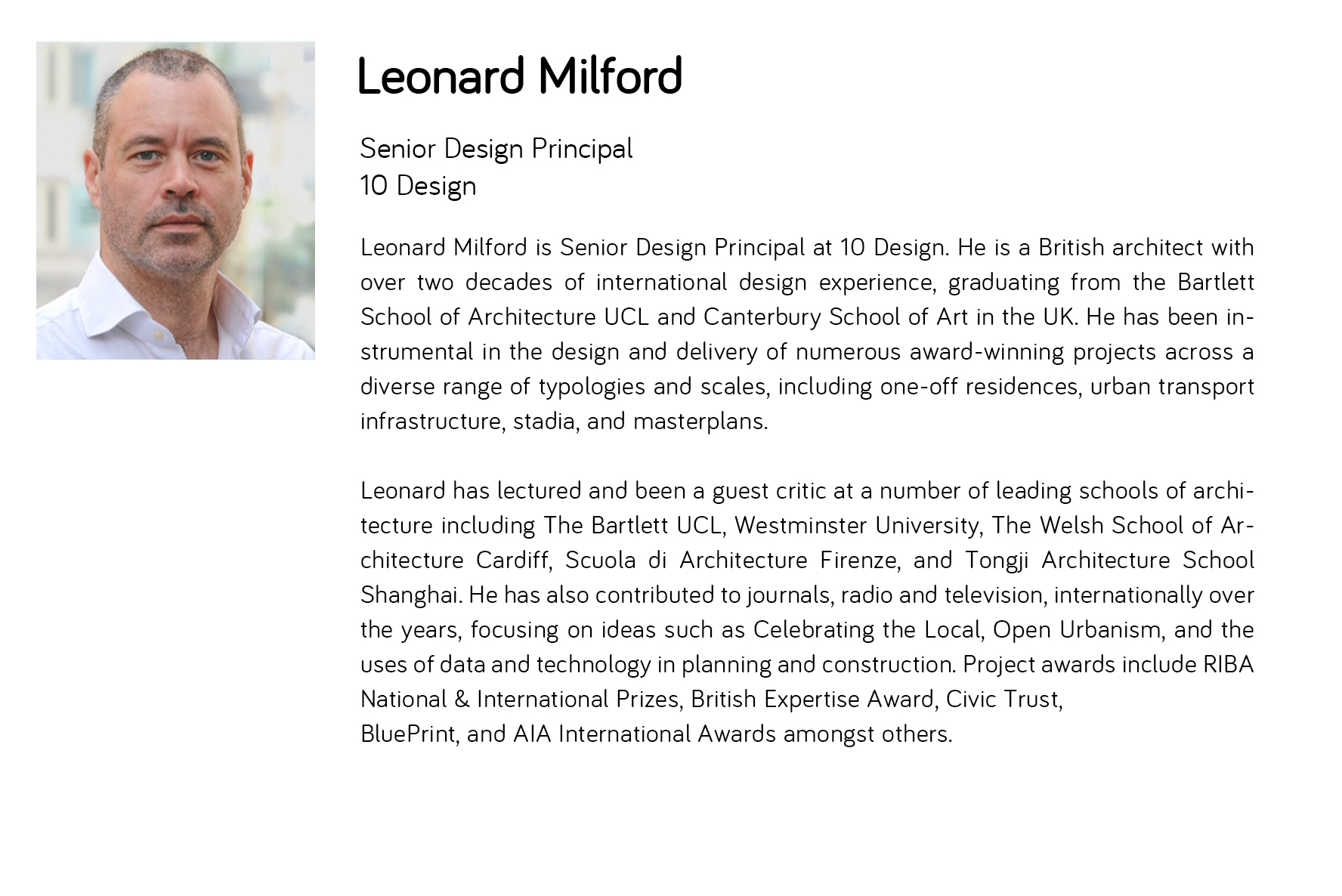 Leonard Milford

Senior Design Principal
10 Design

Leonard Milford is Senior Design Principal at 10 Design. He is a British architect with over two decades of international design experience, graduating from the Bartlett School of Architecture UCL and Canterbury School of Art in the UK. He has been instrumental in the design and delivery of numerous award-winning projects across a diverse range of typologies and scales, including one-off residences, urban transport infrastructure, stadia, and masterplans.

Leonard has lectured and been a guest critic at a number of leading schools of architecture including The Bartlett UCL, Westminster University, The Welsh School of Architecture Cardiff, Scuola di Architecture Firenze, and Tongji Architecture School Shanghai. He has also contributed to journals, radio and television, internationally over the years, focusing on ideas such as Celebrating the Local, Open Urbanism, and the uses of data and technology in planning and construction. Project awards include RIBA National & International Prizes, British Expertise Award, Civic Trust, BluePrint, and AIA International Awards amongst others.